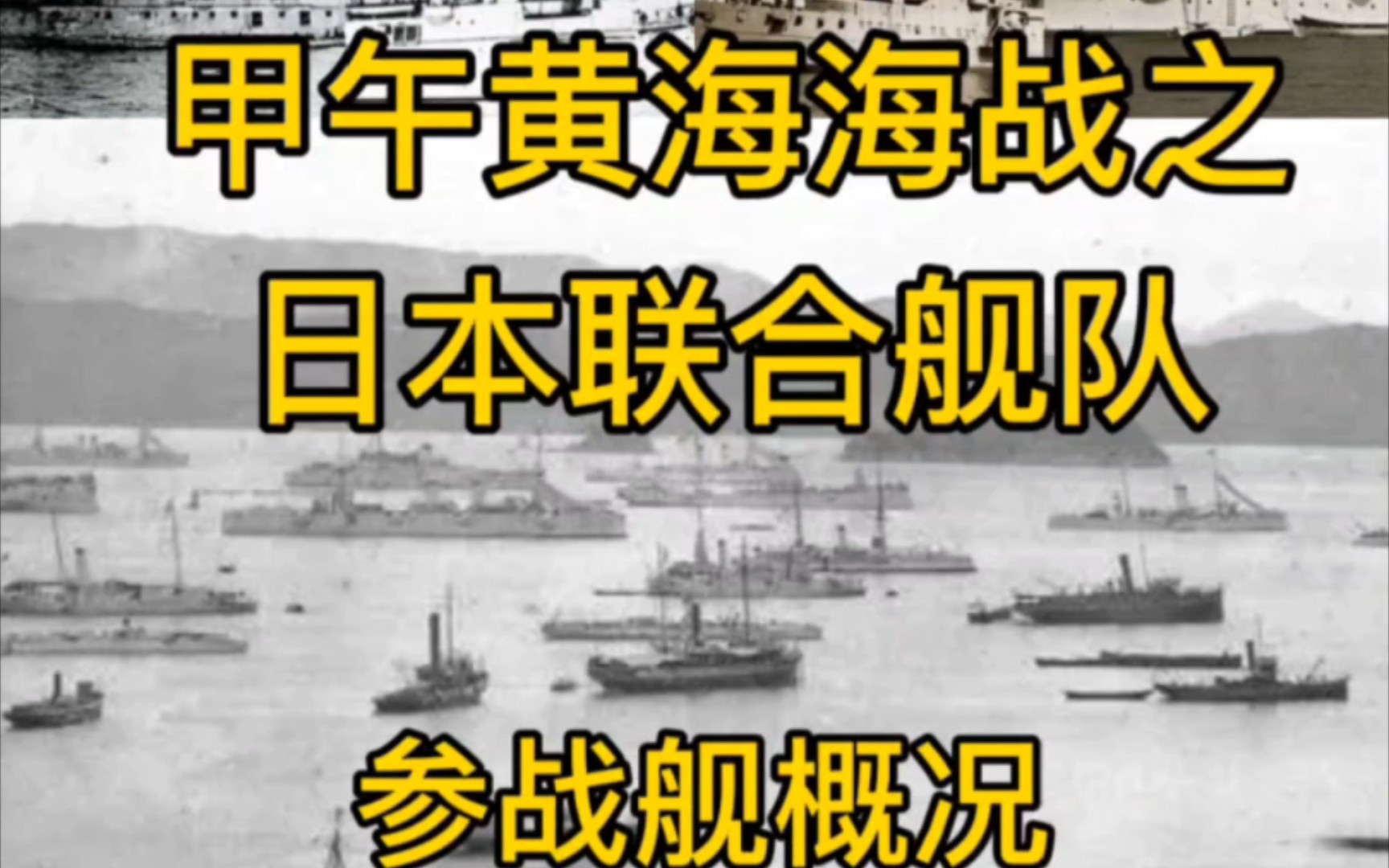 甲午黄海海战之
日本联合舰队

参战舰概况